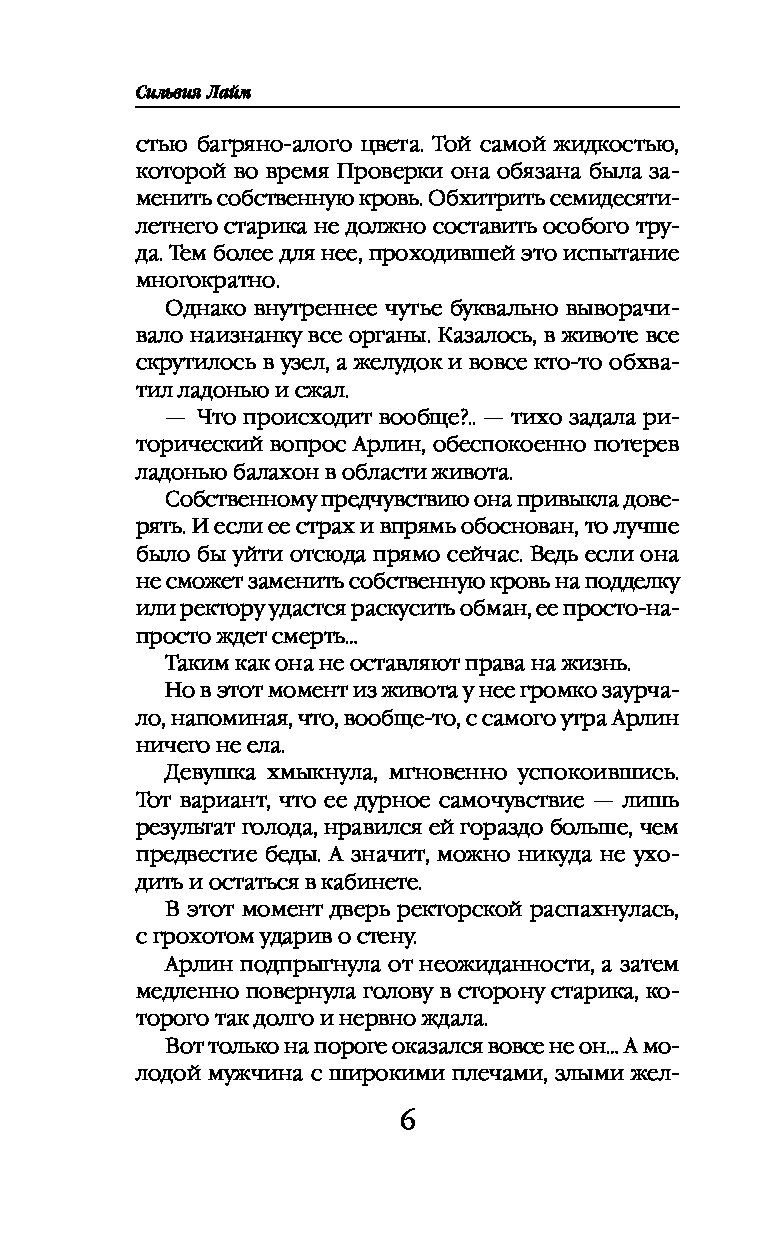 Сильвия Лайм

стью багряно-алого цвета. Той самой жидкостью, которой во время Проверки она обязана была заменить собственную кровь. Обхитрить семидесятилетнего старика не должно составить особого труда. Тем более для нее, проходившей это испытание многократно.

Однако внутреннее чутье буквально выворачивало наизнанку все органы. Казалось, в животе все скрутилось в узел, а желудок и вовсе кто-то обхватил ладонью и сжал.

— Что происходит вообще?.. — тихо задала риторический вопрос Арлин, обеспокоенно потерев ладонью балахон в области живота.

Собственному предчувствию она привыкла доверять. И если ее страх и впрямь обоснован, то лучше было бы уйти отсюда прямо сейчас. Ведь если она не сможет заменить собственную кровь на подделку или ректору удастся раскусить обман, ее просто-напросто ждет смерть...

Таким как она не оставляют права на жизнь.

Но в этот момент из живота у нее громко заурчало, напоминая, что, вообще-то, с самого утра Арлин ничего не ела.

Девушка хмыкнула, мгновенно успокоившись. Тот вариант, что ее дурное самочувствие — лишь результат голода, нравился ей гораздо больше, чем предвестие беды. А значит, можно никуда не уходить и остаться в кабинете.

В этот момент дверь ректорской распахнулась, с грохотом ударив о стену.

Арлин подпрыгнула от неожиданности, а затем медленно повернула голову в сторону старика, которого так долго и нервно ждала.

Вот только на пороге оказался вовсе не он... А молодой мужчина с широкими плечами, злыми жел-

6